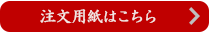 注文用紙はこちら